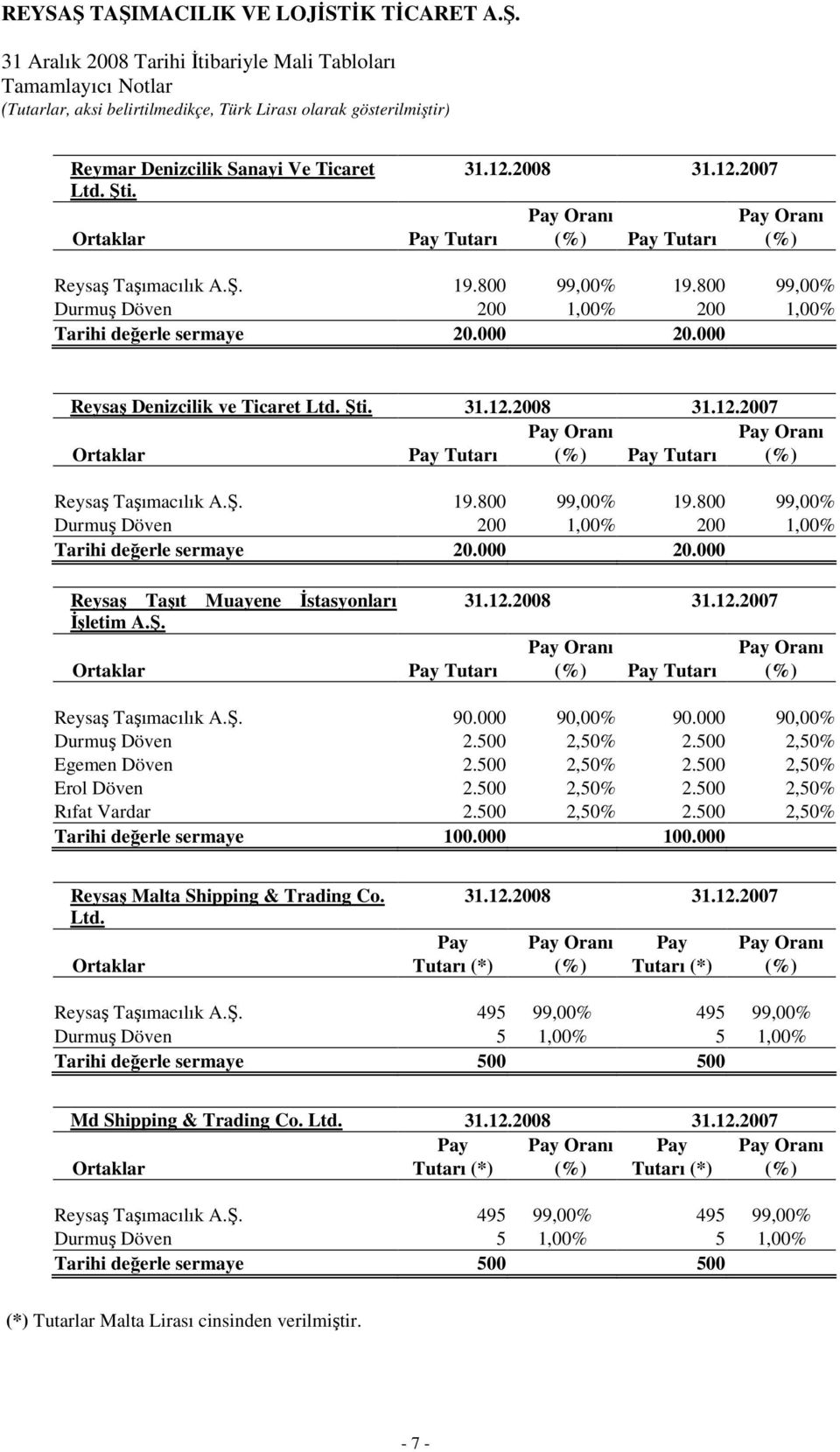 REYSAŞ TAŞIMACILIK VE LOJİSTİK TİCARET A.Ş.

31 Aralık 2008 Tarihi İtibariyle Mali Tabloları
Tamamlayıcı Notlar
(Tutarlar, aksi belirtilmedikçe, Türk Lirası olarak gösterilmiştir)

| Reymar Denizcilik Sanayi Ve Ticaret Ltd. Şti. | 31.12.2008 | | 31.12.2007 | |
|---|---|---|---|---|
| Ortaklar | Pay Tutarı | Pay Oranı (%) | Pay Tutarı | Pay Oranı (%) |
| Reysaş Taşımacılık A.Ş. | 19.800 | 99,00% | 19.800 | 99,00% |
| Durmuş Döven | 200 | 1,00% | 200 | 1,00% |
| Tarihi değerle sermaye | 20.000 | | 20.000 | |

| Reysaş Denizcilik ve Ticaret Ltd. Şti. | 31.12.2008 | | 31.12.2007 | |
|---|---|---|---|---|
| Ortaklar | Pay Tutarı | Pay Oranı (%) | Pay Tutarı | Pay Oranı (%) |
| Reysaş Taşımacılık A.Ş. | 19.800 | 99,00% | 19.800 | 99,00% |
| Durmuş Döven | 200 | 1,00% | 200 | 1,00% |
| Tarihi değerle sermaye | 20.000 | | 20.000 | |

| Reysaş Taşıt Muayene İstasyonları İşletim A.Ş. | 31.12.2008 | | 31.12.2007 | |
|---|---|---|---|---|
| Ortaklar | Pay Tutarı | Pay Oranı (%) | Pay Tutarı | Pay Oranı (%) |
| Reysaş Taşımacılık A.Ş. | 90.000 | 90,00% | 90.000 | 90,00% |
| Durmuş Döven | 2.500 | 2,50% | 2.500 | 2,50% |
| Egemen Döven | 2.500 | 2,50% | 2.500 | 2,50% |
| Erol Döven | 2.500 | 2,50% | 2.500 | 2,50% |
| Rıfat Vardar | 2.500 | 2,50% | 2.500 | 2,50% |
| Tarihi değerle sermaye | 100.000 | | 100.000 | |

| Reysaş Malta Shipping & Trading Co. Ltd. | 31.12.2008 | | 31.12.2007 | |
|---|---|---|---|---|
| Ortaklar | Pay Tutarı (*) | Pay Oranı (%) | Pay Tutarı (*) | Pay Oranı (%) |
| Reysaş Taşımacılık A.Ş. | 495 | 99,00% | 495 | 99,00% |
| Durmuş Döven | 5 | 1,00% | 5 | 1,00% |
| Tarihi değerle sermaye | 500 | | 500 | |

| Md Shipping & Trading Co. Ltd. | 31.12.2008 | | 31.12.2007 | |
|---|---|---|---|---|
| Ortaklar | Pay Tutarı (*) | Pay Oranı (%) | Pay Tutarı (*) | Pay Oranı (%) |
| Reysaş Taşımacılık A.Ş. | 495 | 99,00% | 495 | 99,00% |
| Durmuş Döven | 5 | 1,00% | 5 | 1,00% |
| Tarihi değerle sermaye | 500 | | 500 | |

(*) Tutarlar Malta Lirası cinsinden verilmiştir.

- 7 -